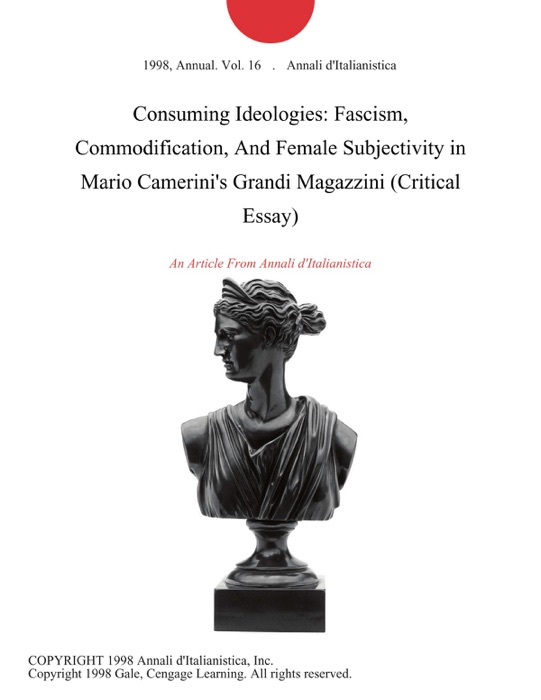 1998, Annual. Vol. 16 . Annali d'Italianistica

Consuming Ideologies: Fascism, Commodification, And Female Subjectivity in Mario Camerini's Grandi Magazzini (Critical Essay)

An Article From Annali d'Italianistica

COPYRIGHT 1998 Annali d'Italianistica, Inc.
Copyright 1998 Gale, Cengage Learning. All rights reserved.